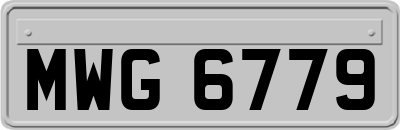 MWG 6779